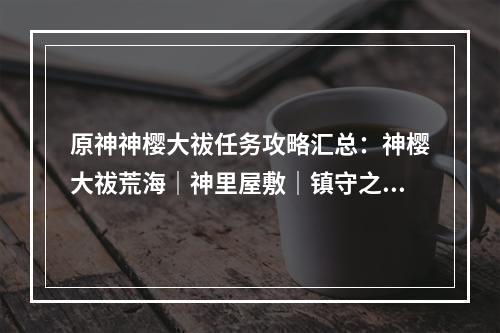 原神神樱大祓任务攻略汇总：神樱大祓荒海｜神里屋敷｜镇守之...